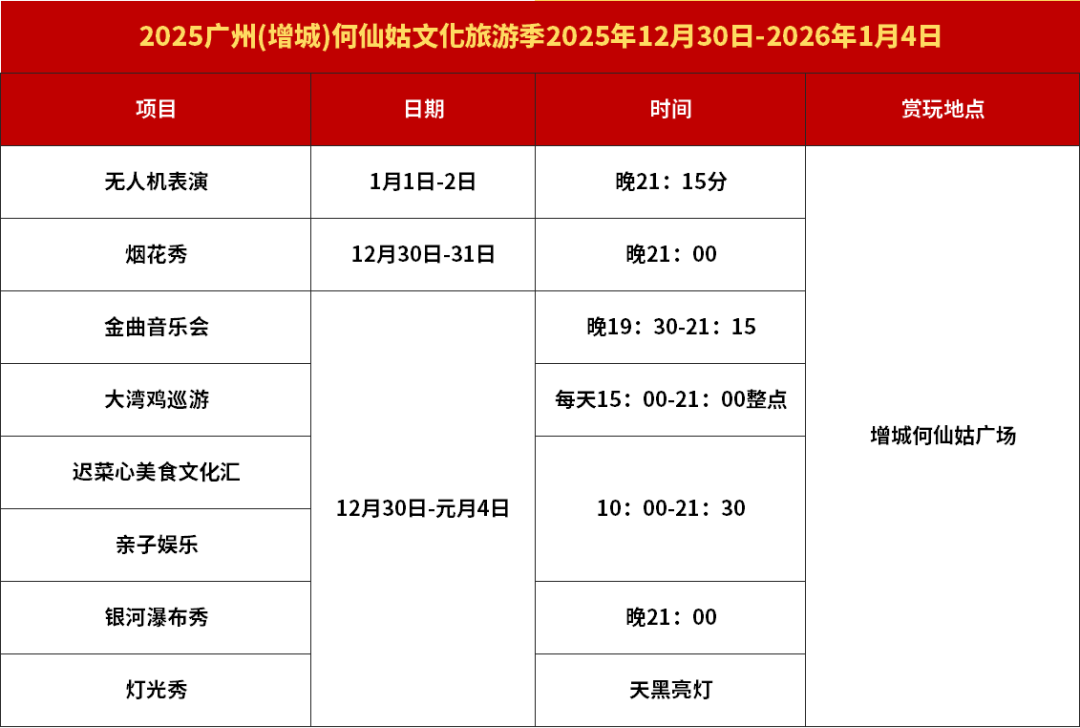 2025广州(增城)何仙姑文化旅游季2025年12月30日-2026年1月4日

| 项目 | 日期 | 时间 | 赏玩地点 |
|---|---|---|---|
| 无人机表演 | 1月1日-2日 | 晚21：15分 | 增城何仙姑广场 |
| 烟花秀 | 12月30日-31日 | 晚21：00 | |
| 金曲音乐会 | 12月30日-元月4日 | 晚19：30-21：15 | |
| 大湾鸡巡游 | | 每天15：00-21：00整点 | |
| 迟菜心美食文化汇 | | 10：00-21：30 | |
| 亲子娱乐 | | | |
| 银河瀑布秀 | | 晚21：00 | |
| 灯光秀 | | 天黑亮灯 | |